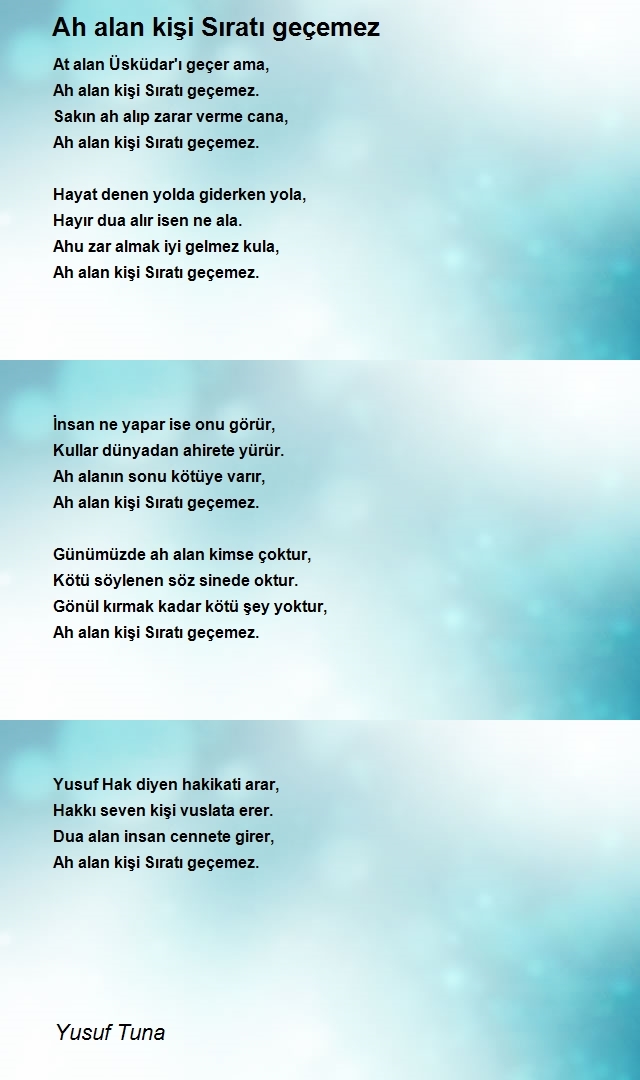 Ah alan kişi Sıratı geçemez

At alan Üsküdar'ı geçer ama,
Ah alan kişi Sıratı geçemez.
Sakın ah alıp zarar verme cana,
Ah alan kişi Sıratı geçemez.

Hayat denen yolda giderken yola,
Hayır dua alır isen ne ala.
Ahu zar almak iyi gelmez kula,
Ah alan kişi Sıratı geçemez.

İnsan ne yapar ise onu görür,
Kullar dünyadan ahirete yürür.
Ah alanın sonu kötüye varır,
Ah alan kişi Sıratı geçemez.

Günümüzde ah alan kimse çoktur,
Kötü söylenen söz sinede oktur.
Gönül kırmak kadar kötü şey yoktur,
Ah alan kişi Sıratı geçemez.

Yusuf Hak diyen hakikati arar,
Hakkı seven kişi vuslata erer.
Dua alan insan cennete girer,
Ah alan kişi Sıratı geçemez.

Yusuf Tuna